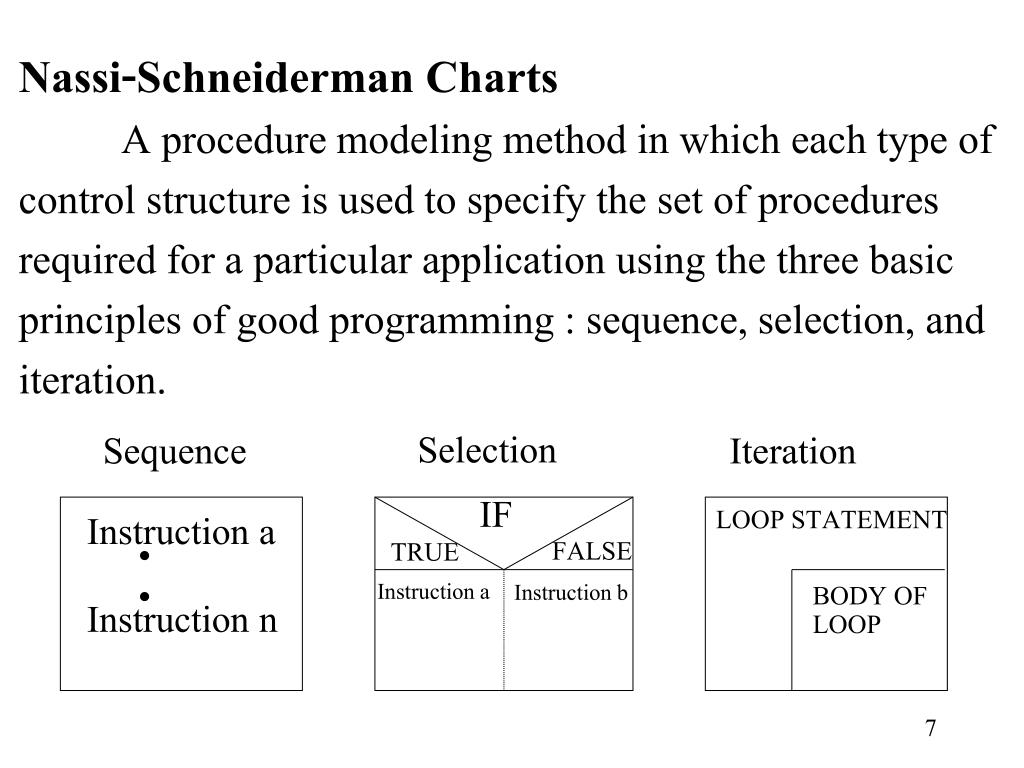 Nassi-Schneiderman Charts

A procedure modeling method in which each type of control structure is used to specify the set of procedures required for a particular application using the three basic principles of good programming : sequence, selection, and iteration.

Sequence

Instruction a
•
•
Instruction n

Selection

IF
TRUE
FALSE
Instruction a
Instruction b

Iteration

LOOP STATEMENT
BODY OF LOOP

7